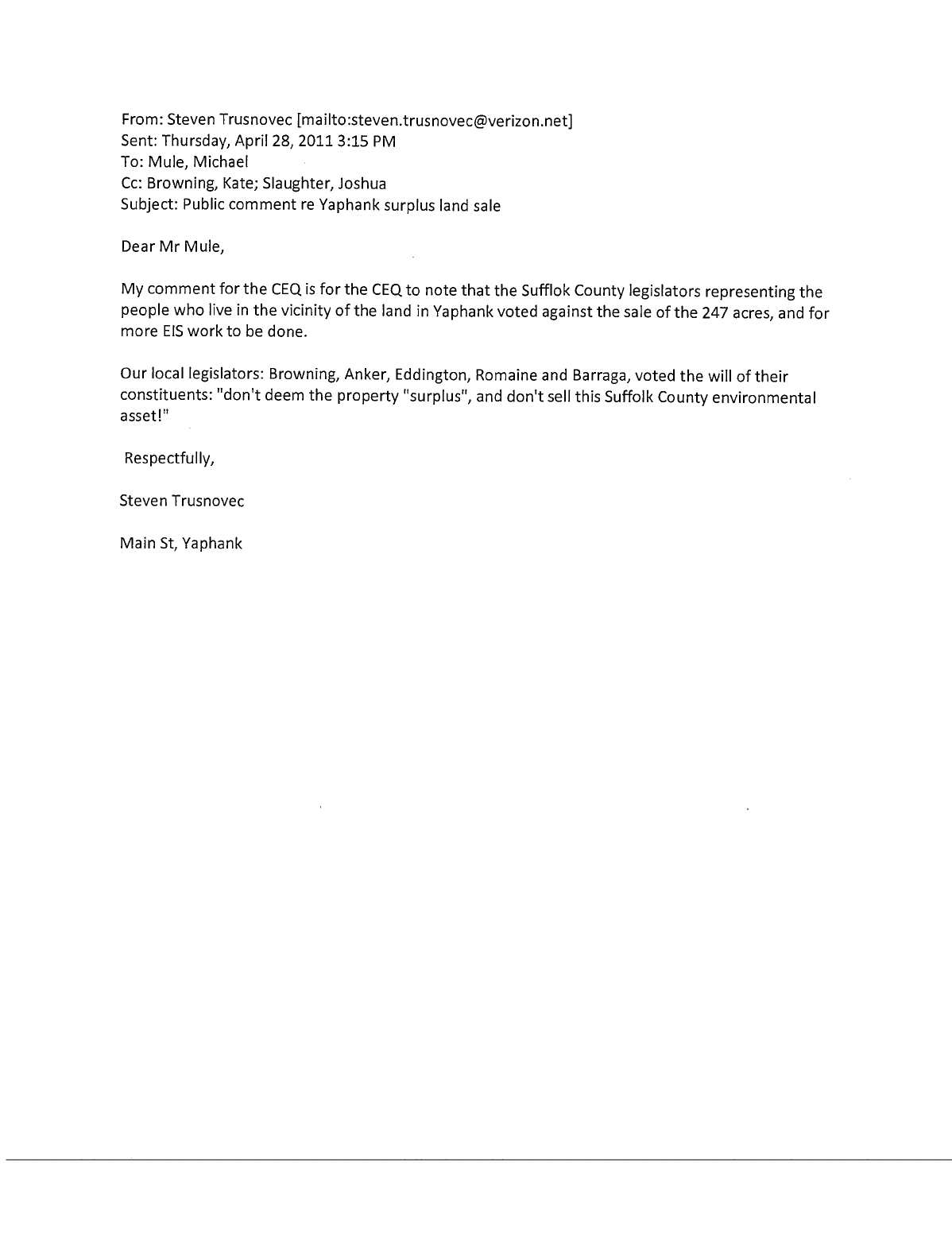 From: Steven Trusnovec [mailto:steven.trusnovec@verizon.net]
Sent: Thursday, April 28, 2011 3:15 PM
To: Mule, Michael
Cc: Browning, Kate; Slaughter, Joshua
Subject: Public comment re Yaphank surplus land sale

Dear Mr Mule,

My comment for the CEQ is for the CEQ to note that the Sufflok County legislators representing the people who live in the vicinity of the land in Yaphank voted against the sale of the 247 acres, and for more EIS work to be done.

Our local legislators: Browning, Anker, Eddington, Romaine and Barraga, voted the will of their constituents: "don't deem the property "surplus", and don't sell this Suffolk County environmental asset!"

Respectfully,

Steven Trusnovec

Main St, Yaphank